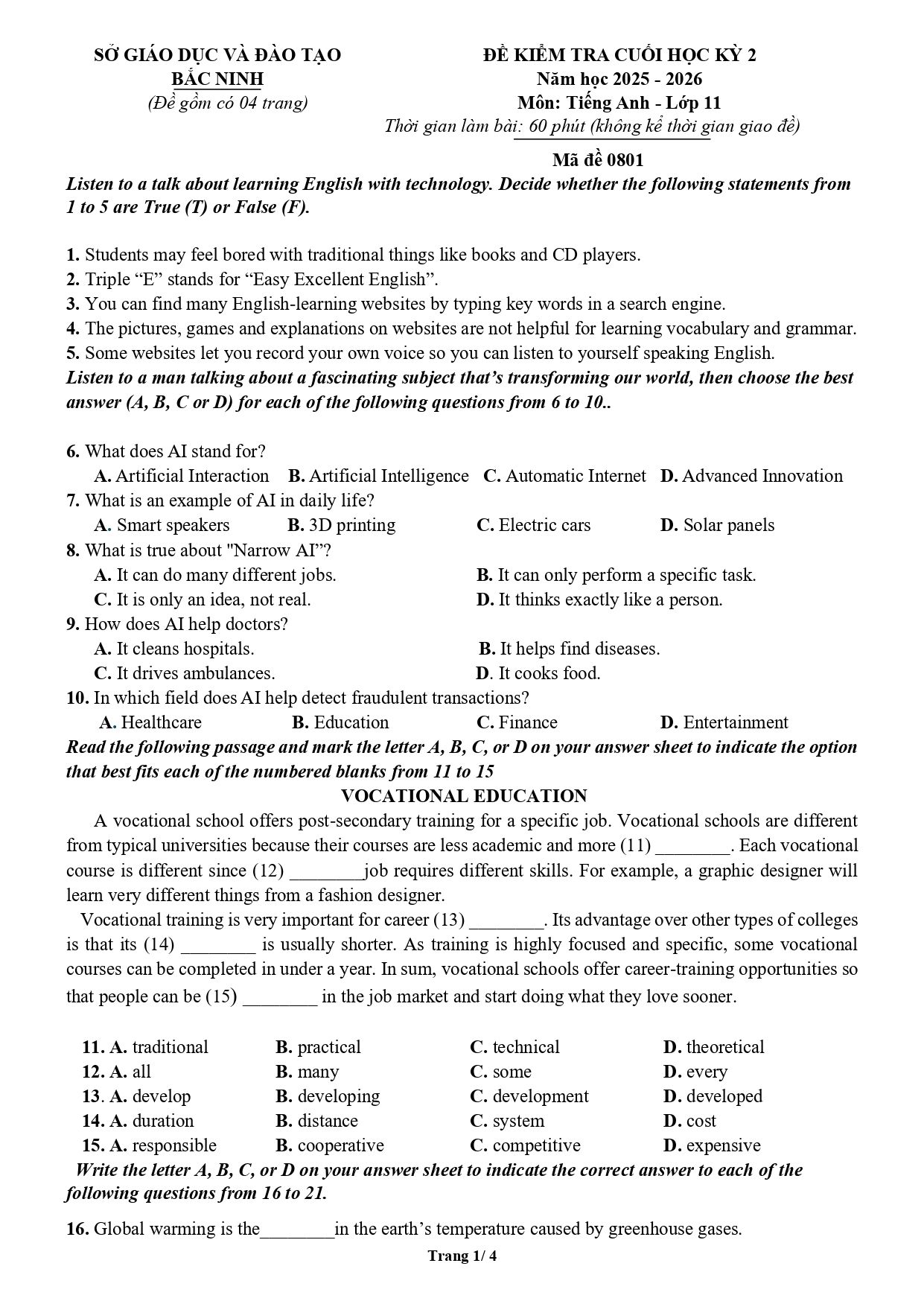 SỞ GIÁO DỤC VÀ ĐÀO TẠO
BẮC NINH
(Đề gồm có 04 trang)

ĐỀ KIỂM TRA CUỐI HỌC KỲ 2
Năm học 2025 - 2026
Môn: Tiếng Anh - Lớp 11
Thời gian làm bài: 60 phút (không kể thời gian giao đề)

Mã đề 0801

Listen to a talk about learning English with technology. Decide whether the following statements from 1 to 5 are True (T) or False (F).

1. Students may feel bored with traditional things like books and CD players.
2. Triple "E" stands for "Easy Excellent English".
3. You can find many English-learning websites by typing key words in a search engine.
4. The pictures, games and explanations on websites are not helpful for learning vocabulary and grammar.
5. Some websites let you record your own voice so you can listen to yourself speaking English.

Listen to a man talking about a fascinating subject that's transforming our world, then choose the best answer (A, B, C or D) for each of the following questions from 6 to 10..

6. What does AI stand for?
A. Artificial Interaction B. Artificial Intelligence C. Automatic Internet D. Advanced Innovation
7. What is an example of AI in daily life?
A. Smart speakers B. 3D printing C. Electric cars D. Solar panels
8. What is true about "Narrow AI"?
A. It can do many different jobs. B. It can only perform a specific task.
C. It is only an idea, not real. D. It thinks exactly like a person.
9. How does AI help doctors?
A. It cleans hospitals. B. It helps find diseases.
C. It drives ambulances. D. It cooks food.
10. In which field does AI help detect fraudulent transactions?
A. Healthcare B. Education C. Finance D. Entertainment

Read the following passage and mark the letter A, B, C, or D on your answer sheet to indicate the option that best fits each of the numbered blanks from 11 to 15

VOCATIONAL EDUCATION

A vocational school offers post-secondary training for a specific job. Vocational schools are different from typical universities because their courses are less academic and more (11) ____. Each vocational course is different since (12) ____job requires different skills. For example, a graphic designer will learn very different things from a fashion designer.

Vocational training is very important for career (13) ____. Its advantage over other types of colleges is that its (14) ____ is usually shorter. As training is highly focused and specific, some vocational courses can be completed in under a year. In sum, vocational schools offer career-training opportunities so that people can be (15) ____ in the job market and start doing what they love sooner.

11. A. traditional B. practical C. technical D. theoretical
12. A. all B. many C. some D. every
13. A. develop B. developing C. development D. developed
14. A. duration B. distance C. system D. cost
15. A. responsible B. cooperative C. competitive D. expensive

Write the letter A, B, C, or D on your answer sheet to indicate the correct answer to each of the following questions from 16 to 21.

16. Global warming is the____in the earth's temperature caused by greenhouse gases.

Trang 1/ 4